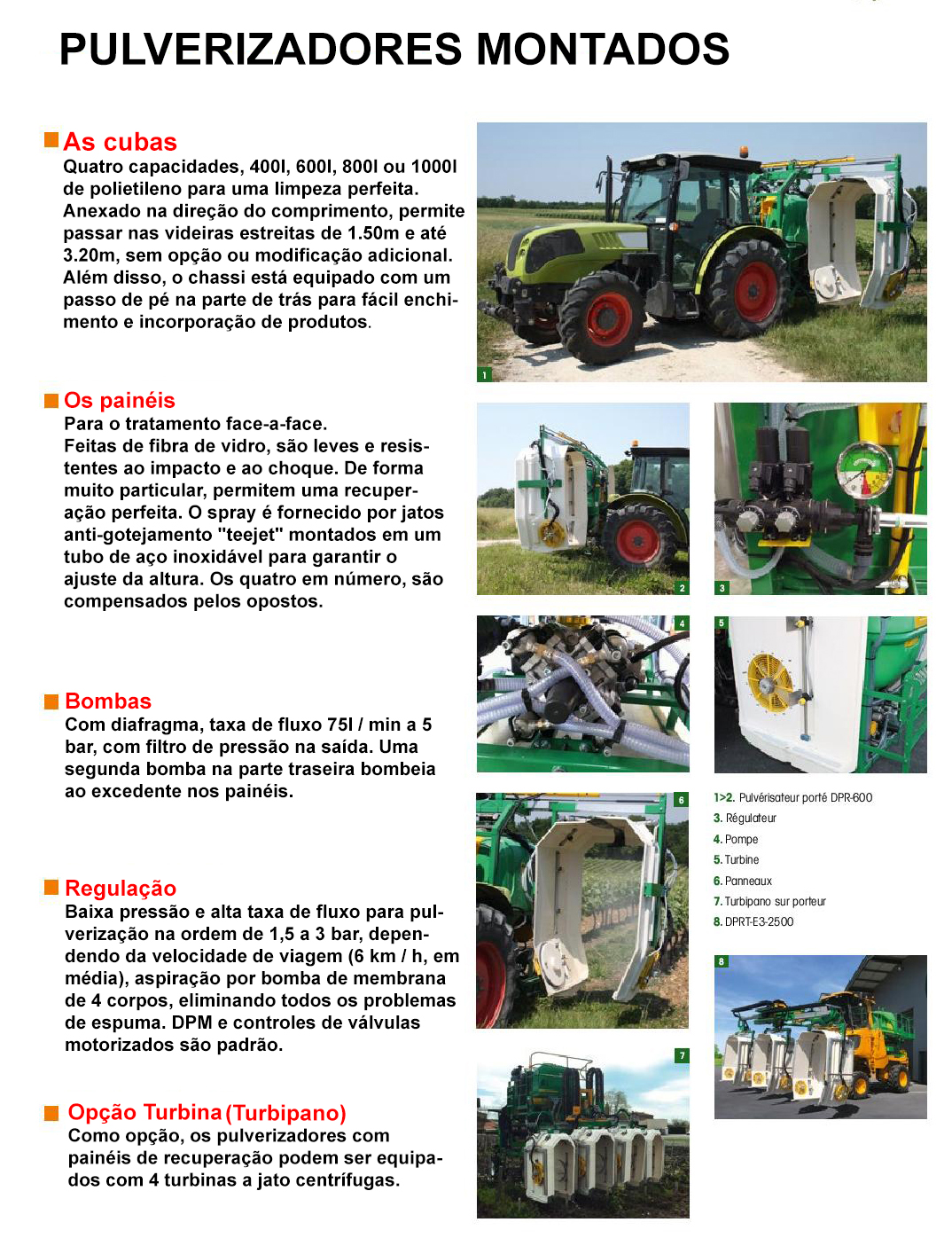 PULVERIZADORES MONTADOS

As cubas
Quatro capacidades, 400l, 600l, 800l ou 1000l de polietileno para uma limpeza perfeita. Anexado na direção do comprimento, permite passar nas videiras estreitas de 1.50m e até 3.20m, sem opção ou modificação adicional. Além disso, o chassi está equipado com um passo de pé na parte de trás para fácil enchimento e incorporação de produtos.

Os painéis
Para o tratamento face-a-face.
Feitas de fibra de vidro, são leves e resistentes ao impacto e ao choque. De forma muito particular, permitem uma recuperação perfeita. O spray é fornecido por jatos anti-gotejamento "teejet" montados em um tubo de aço inoxidável para garantir o ajuste da altura. Os quatro em número, são compensados pelos opostos.

Bombas
Com diafragma, taxa de fluxo 75l / min a 5 bar, com filtro de pressão na saída. Uma segunda bomba na parte traseira bombeia ao excedente nos painéis.

Regulação
Baixa pressão e alta taxa de fluxo para pulverização na ordem de 1,5 a 3 bar, dependendo da velocidade de viagem (6 km / h, em média), aspiração por bomba de membrana de 4 corpos, eliminando todos os problemas de espuma. DPM e controles de válvulas motorizados são padrão.

Opção Turbina (Turbipano)
Como opção, os pulverizadores com painéis de recuperação podem ser equipados com 4 turbinas a jato centrífugas.

1
2
3
4
5
6
7
8

1>2. Pulvérisateur porté DPR-600
3. Régulateur
4. Pompe
5. Turbine
6. Panneaux
7. Turbipano sur porteur
8. DPRT-E3-2500